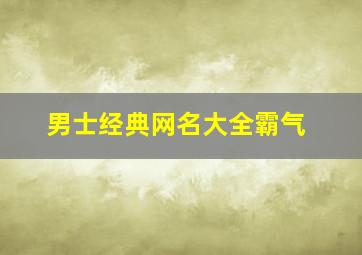 男士经典网名大全霸气